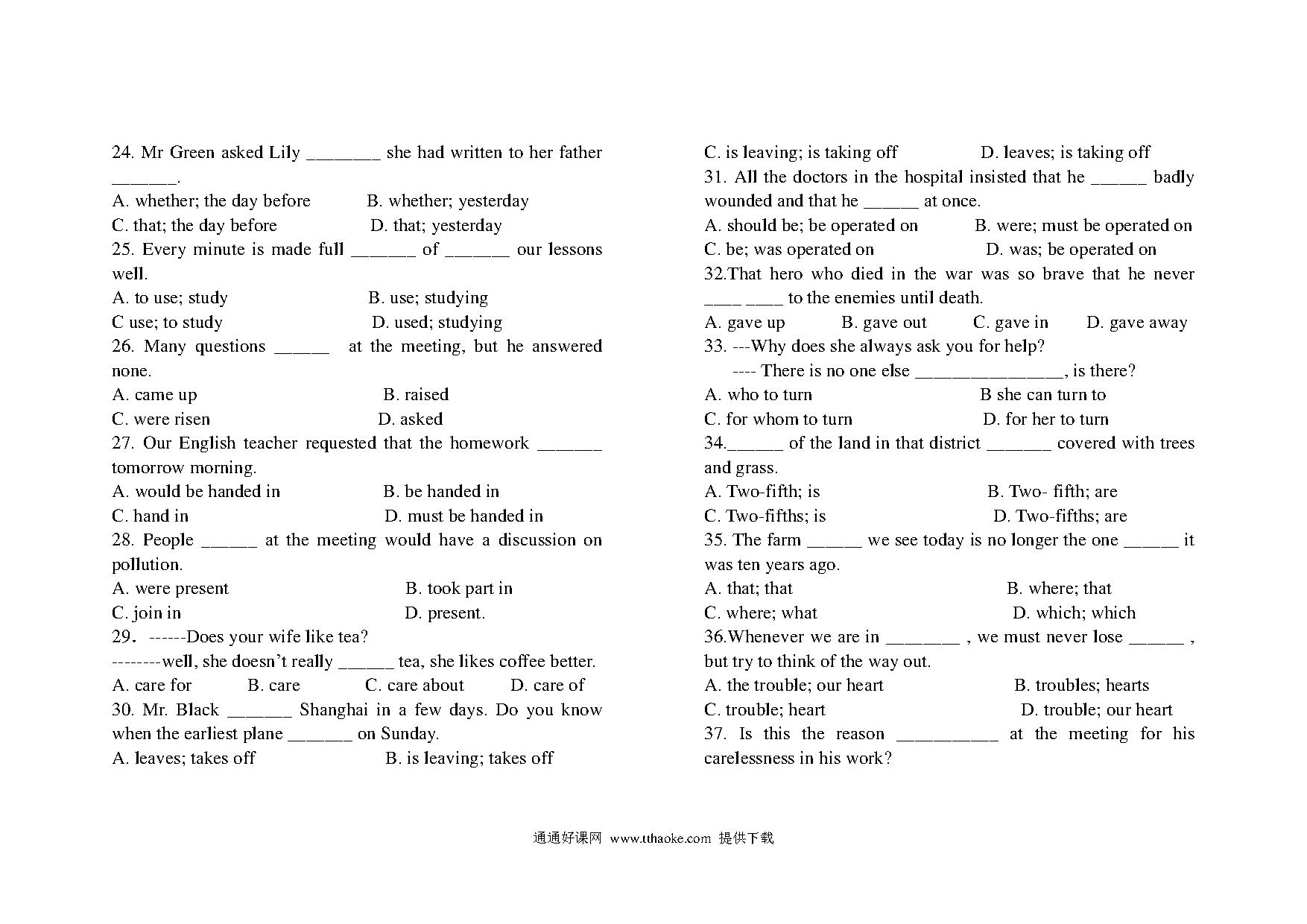 24. Mr Green asked Lily ________ she had written to her father _______.
A. whether; the day before B. whether; yesterday
C. that; the day before D. that; yesterday
25. Every minute is made full _______ of _______ our lessons well.
A. to use; study B. use; studying
C use; to study D. used; studying
26. Many questions ______ at the meeting, but he answered none.
A. came up B. raised
C. were risen D. asked
27. Our English teacher requested that the homework _______ tomorrow morning.
A. would be handed in B. be handed in
C. hand in D. must be handed in
28. People ______ at the meeting would have a discussion on pollution.
A. were present B. took part in
C. join in D. present.
29. ------Does your wife like tea?
--------well, she doesn't really ______ tea, she likes coffee better.
A. care for B. care C. care about D. care of
30. Mr. Black _______ Shanghai in a few days. Do you know when the earliest plane _______ on Sunday.
A. leaves; takes off B. is leaving; takes off
C. is leaving; is taking off D. leaves; is taking off
31. All the doctors in the hospital insisted that he ______ badly wounded and that he ______ at once.
A. should be; be operated on B. were; must be operated on
C. be; was operated on D. was; be operated on
32.That hero who died in the war was so brave that he never ____ ____ to the enemies until death.
A. gave up B. gave out C. gave in D. gave away
33. ---Why does she always ask you for help?
---- There is no one else ________________, is there?
A. who to turn B she can turn to
C. for whom to turn D. for her to turn
34.______ of the land in that district _______ covered with trees and grass.
A. Two-fifth; is B. Two- fifth; are
C. Two-fifths; is D. Two-fifths; are
35. The farm ______ we see today is no longer the one ______ it was ten years ago.
A. that; that B. where; that
C. where; what D. which; which
36.Whenever we are in ________ , we must never lose ______ , but try to think of the way out.
A. the trouble; our heart B. troubles; hearts
C. trouble; heart D. trouble; our heart
37. Is this the reason ___________ at the meeting for his carelessness in his work?

通通好课网 www.tthaoke.com 提供下载